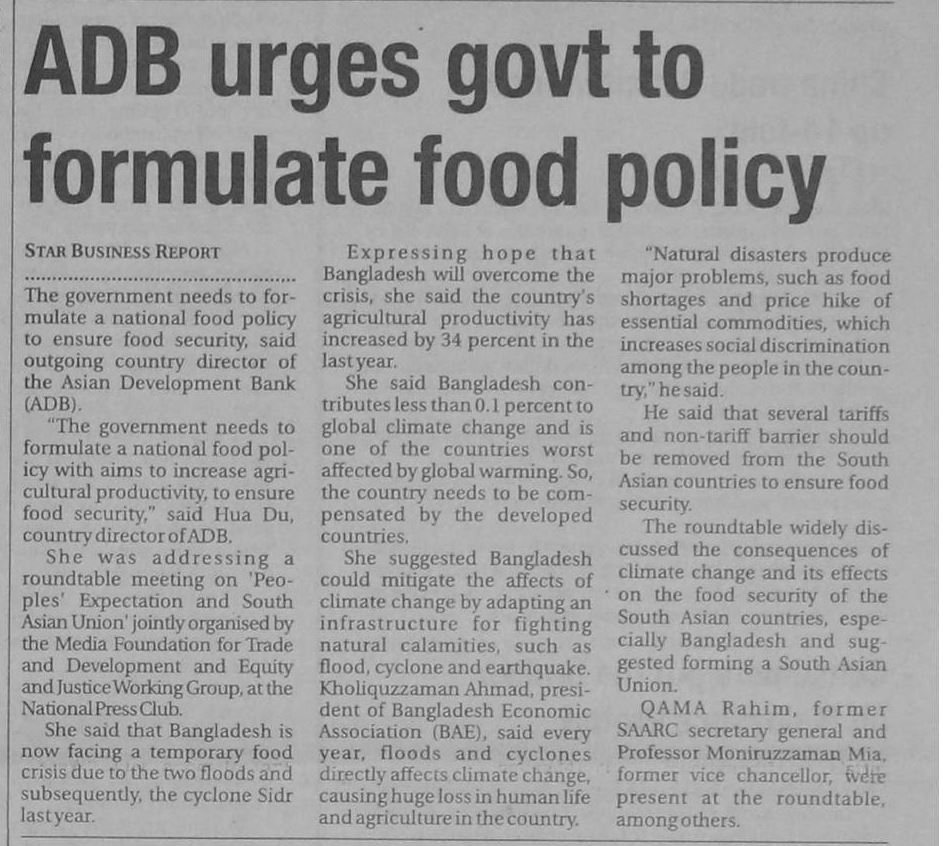 ADB urges govt to formulate food policy

STAR BUSINESS REPORT

The government needs to formulate a national food policy to ensure food security, said outgoing country director of the Asian Development Bank (ADB).

"The government needs to formulate a national food policy with aims to increase agricultural productivity, to ensure food security," said Hua Du, country director of ADB.

She was addressing a roundtable meeting on 'Peoples' Expectation and South Asian Union' jointly organised by the Media Foundation for Trade and Development and Equity and Justice Working Group, at the National Press Club.

She said that Bangladesh is now facing a temporary food crisis due to the two floods and subsequently, the cyclone Sidr last year.

Expressing hope that Bangladesh will overcome the crisis, she said the country's agricultural productivity has increased by 34 percent in the last year.

She said Bangladesh contributes less than 0.1 percent to global climate change and is one of the countries worst affected by global warming. So, the country needs to be compensated by the developed countries.

She suggested Bangladesh could mitigate the affects of climate change by adapting an infrastructure for fighting natural calamities, such as flood, cyclone and earthquake.

Kholiquzzaman Ahmad, president of Bangladesh Economic Association (BAE), said every year, floods and cyclones directly affects climate change, causing huge loss in human life and agriculture in the country.

"Natural disasters produce major problems, such as food shortages and price hike of essential commodities, which increases social discrimination among the people in the country," he said.

He said that several tariffs and non-tariff barrier should be removed from the South Asian countries to ensure food security.

The roundtable widely discussed the consequences of climate change and its effects on the food security of the South Asian countries, especially Bangladesh and suggested forming a South Asian Union.

QAMA Rahim, former SAARC secretary general and Professor Moniruzzaman Mia, former vice chancellor, were present at the roundtable, among others.